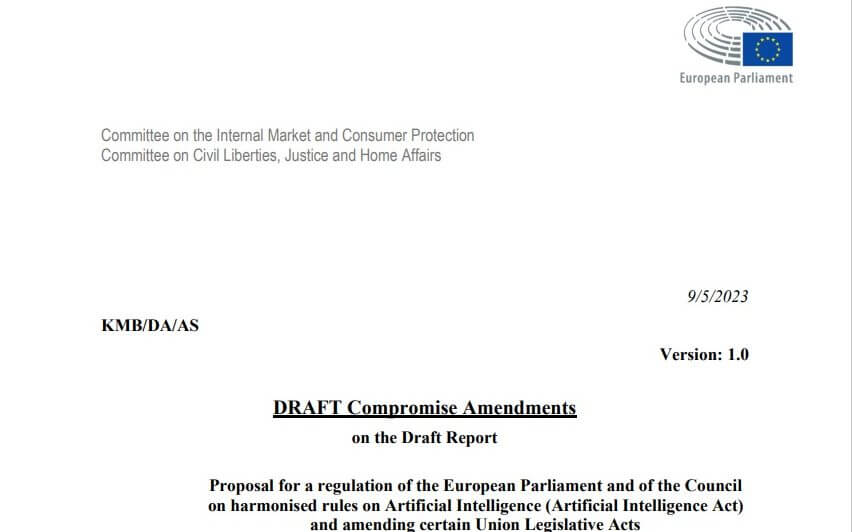 European Parliament

Committee on the Internal Market and Consumer Protection
Committee on Civil Liberties, Justice and Home Affairs

9/5/2023

KMB/DA/AS

Version: 1.0

DRAFT Compromise Amendments

on the Draft Report

Proposal for a regulation of the European Parliament and of the Council on harmonised rules on Artificial Intelligence (Artificial Intelligence Act) and amending certain Union Legislative Acts